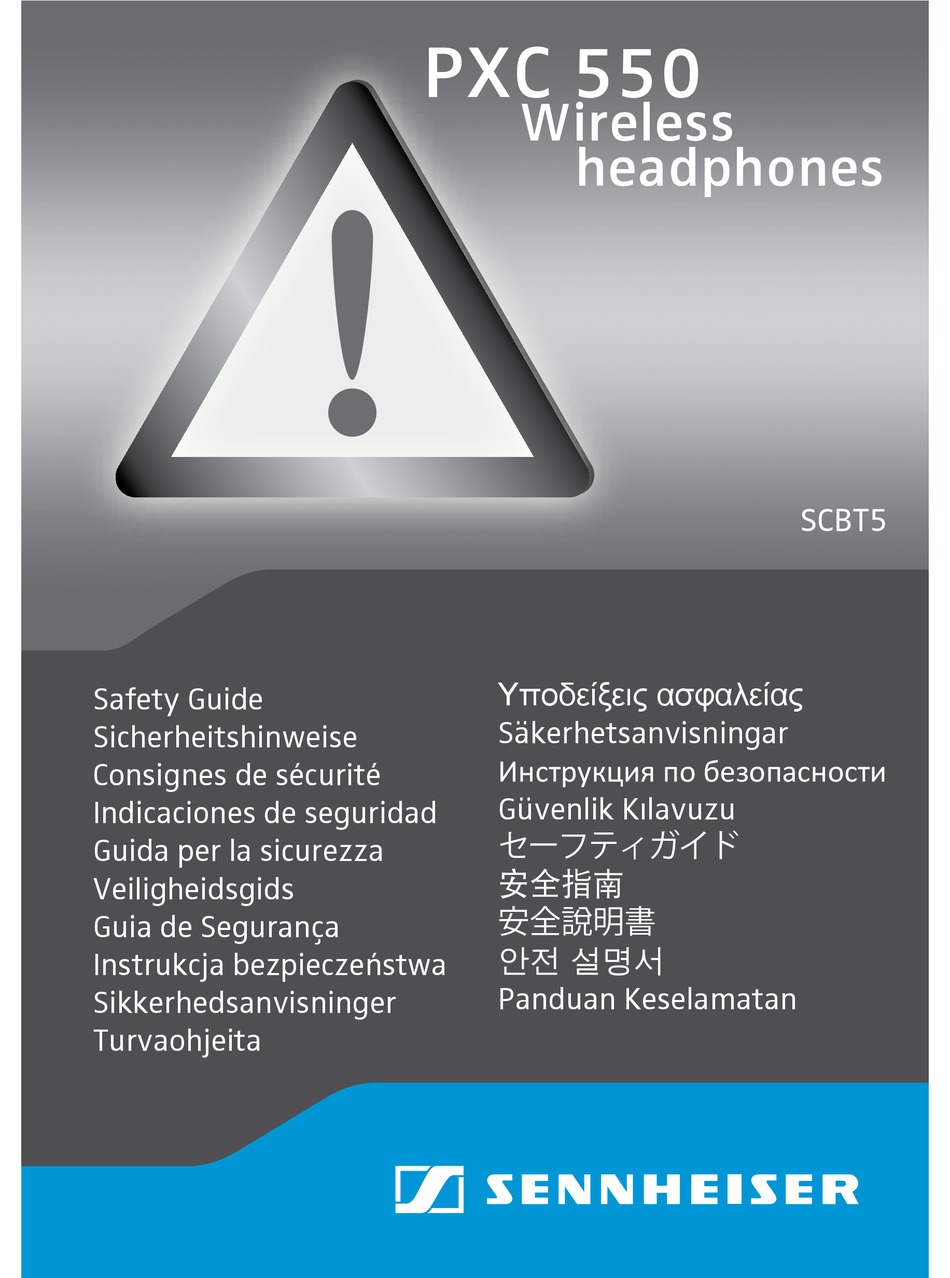 PXC 550
Wireless headphones

SCBT5

Safety Guide
Sicherheitshinweise
Consignes de sécurité
Indicaciones de seguridad
Guida per la sicurezza
Veiligheidsgids
Guia de Segurança
Instrukcja bezpieczeństwa
Sikkerhedsanvisninger
Turvaohjeita

Υποδείξεις ασφαλείας
Säkerhetsanvisningar
Инструкция по безопасности
Güvenlik Kılavuzu
セーフティガイド
安全指南
安全說明書
안전 설명서
Panduan Keselamatan

SENNHEISER